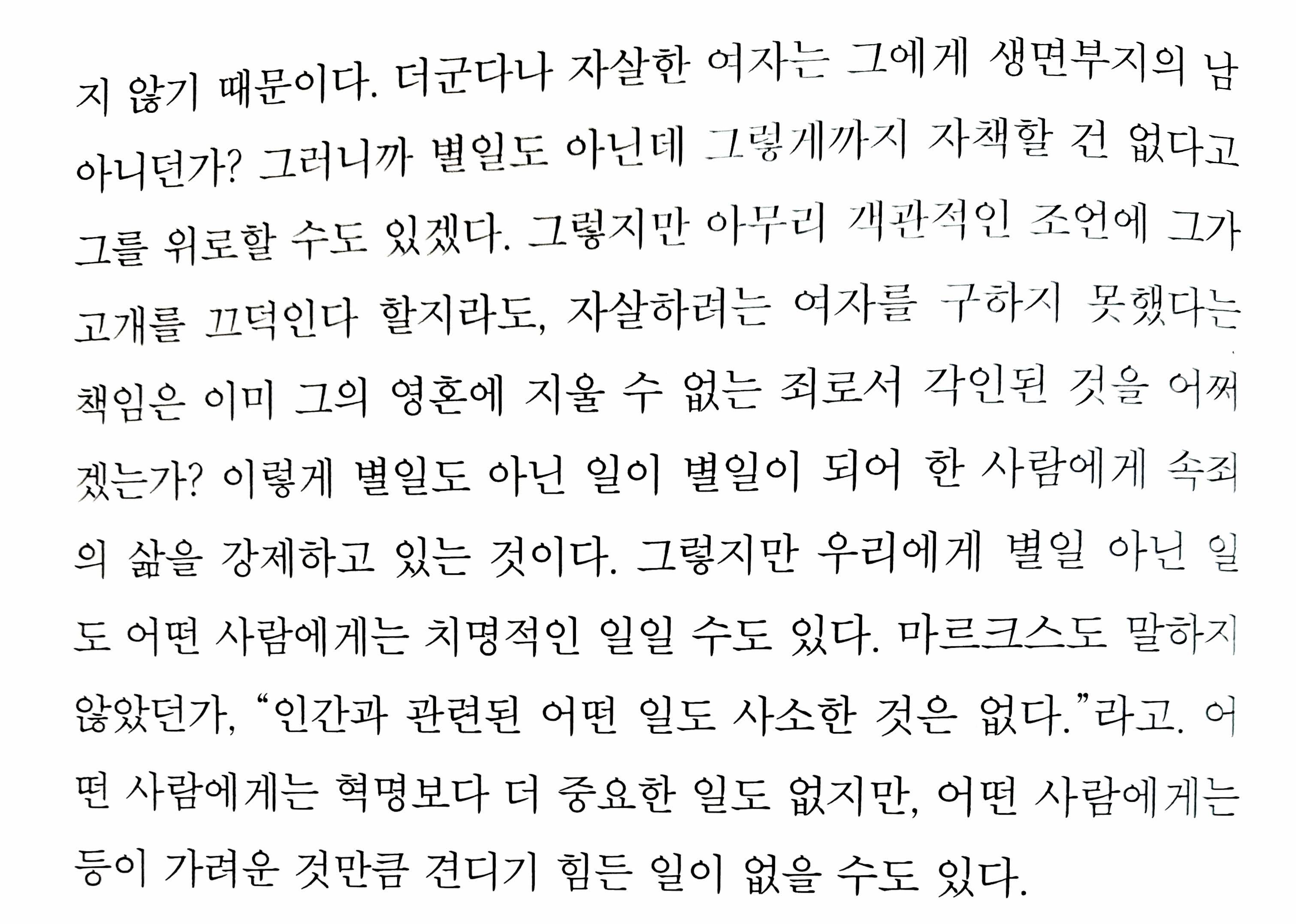 지 않기 때문이다. 더군다나 자살한 여자는 그에게 생면부지의 남 아니던가? 그러니까 별일도 아닌데 그렇게까지 자책할 건 없다고 그를 위로할 수도 있겠다. 그렇지만 아무리 객관적인 조언에 그가 고개를 끄덕인다 할지라도, 자살하려는 여자를 구하지 못했다는 책임은 이미 그의 영혼에 지울 수 없는 죄로서 각인된 것을 어쩌겠는가? 이렇게 별일도 아닌 일이 별일이 되어 한 사람에게 속죄의 삶을 강제하고 있는 것이다. 그렇지만 우리에게 별일 아닌 일도 어떤 사람에게는 치명적인 일일 수도 있다. 마르크스도 말하지 않았던가, "인간과 관련된 어떤 일도 사소한 것은 없다."라고. 어떤 사람에게는 혁명보다 더 중요한 일도 없지만, 어떤 사람에게는 등이 가려운 것만큼 견디기 힘든 일이 없을 수도 있다.